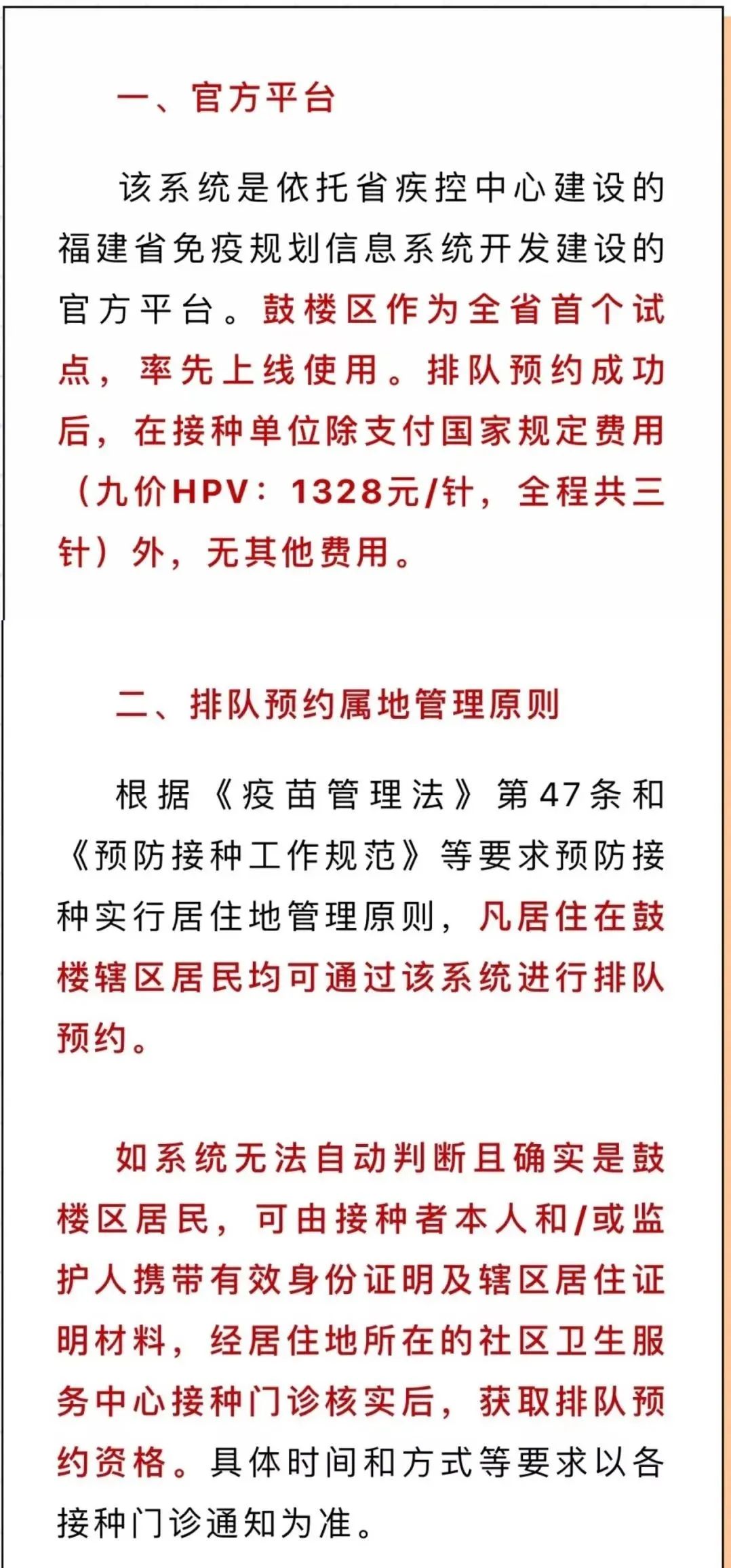 一、官方平台

该系统是依托省疾控中心建设的福建省免疫规划信息系统开发建设的官方平台。鼓楼区作为全省首个试点，率先上线使用。排队预约成功后，在接种单位除支付国家规定费用（九价HPV：1328元/针，全程共三针）外，无其他费用。

二、排队预约属地管理原则

根据《疫苗管理法》第47条和《预防接种工作规范》等要求预防接种实行居住地管理原则，凡居住在鼓楼辖区居民均可通过该系统进行排队预约。

如系统无法自动判断且确实是鼓楼区居民，可由接种者本人和/或监护人携带有效身份证明及辖区居住证明材料，经居住地所在的社区卫生服务中心接种门诊核实后，获取排队预约资格。具体时间和方式等要求以各接种门诊通知为准。